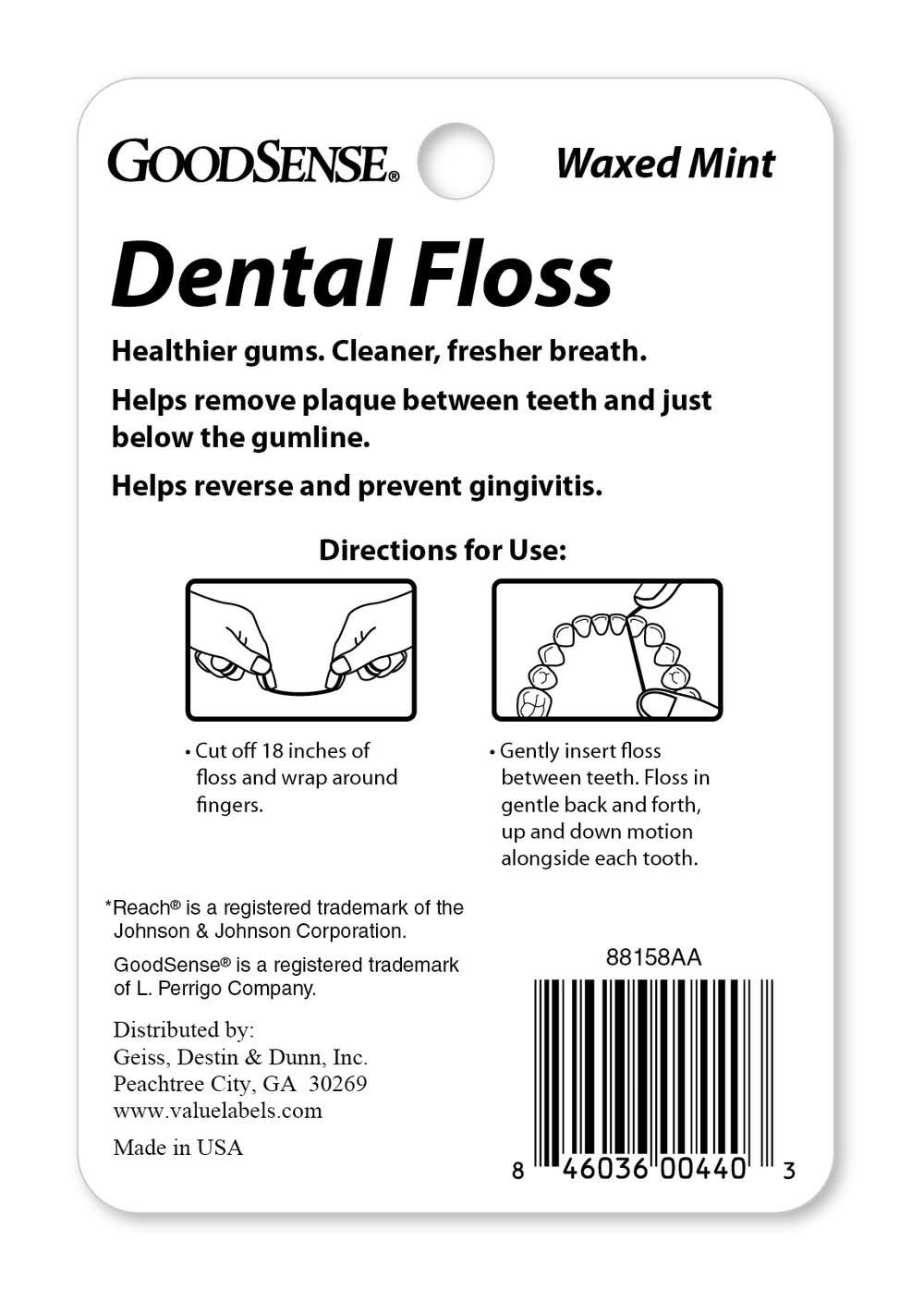 GOODSENSE®

Waxed Mint

Dental Floss

Healthier gums. Cleaner, fresher breath.

Helps remove plaque between teeth and just below the gumline.

Helps reverse and prevent gingivitis.

Directions for Use:

• Cut off 18 inches of floss and wrap around fingers.

• Gently insert floss between teeth. Floss in gentle back and forth, up and down motion alongside each tooth.

*Reach® is a registered trademark of the Johnson & Johnson Corporation.

GoodSense® is a registered trademark of L. Perrigo Company.

Distributed by:
Geiss, Destin & Dunn, Inc.
Peachtree City, GA 30269
www.valuelabels.com

Made in USA

88158AA

8 46036 00440 3